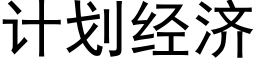 计划经济